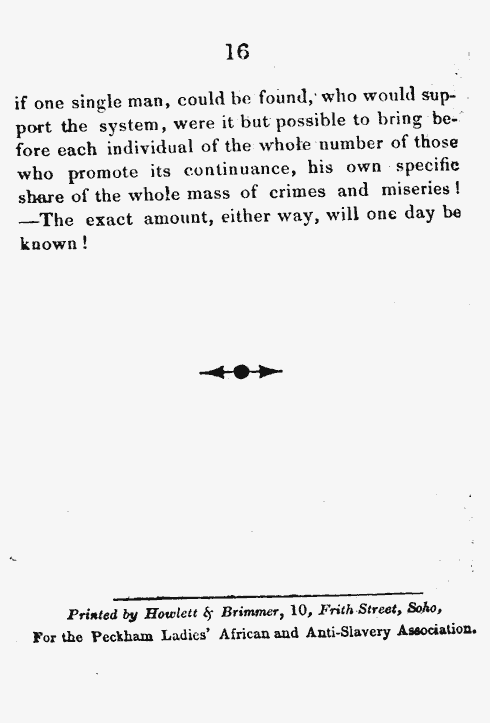 16

if one single man, could be found, who would support the system, were it but possible to bring before each individual of the whole number of those who promote its continuance, his own specific share of the whole mass of crimes and miseries! —The exact amount, either way, will one day be known!

Printed by Howlett & Brimmer, 10, Frith Street, Soho,
For the Peckham Ladies' African and Anti-Slavery Association.